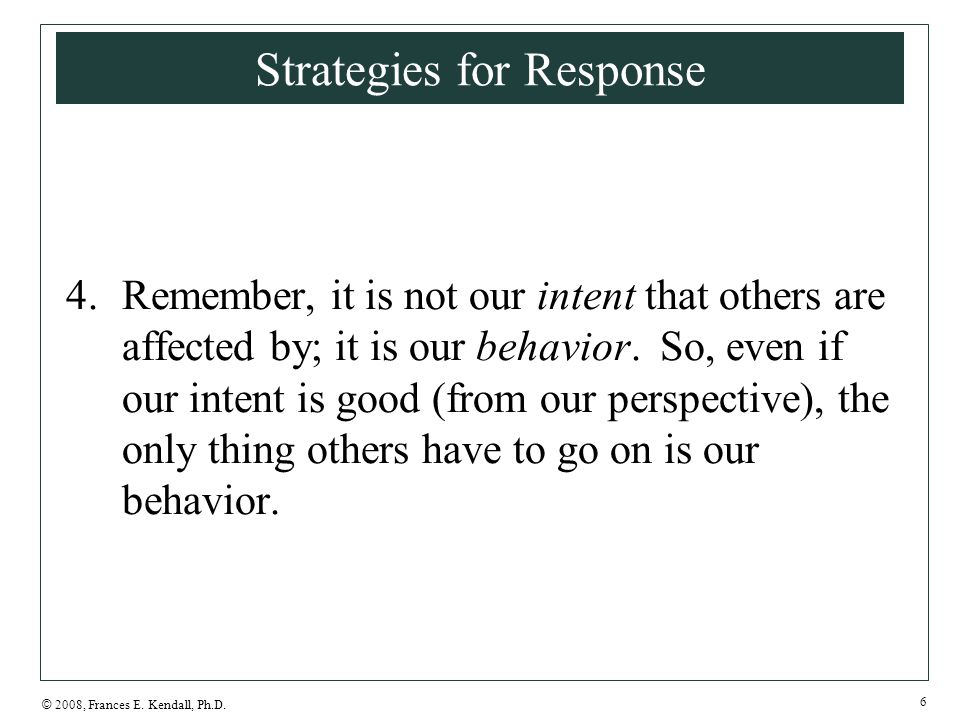 Strategies for Response

4. Remember, it is not our intent that others are affected by; it is our behavior. So, even if our intent is good (from our perspective), the only thing others have to go on is our behavior.

© 2008, Frances E. Kendall, Ph.D.

6